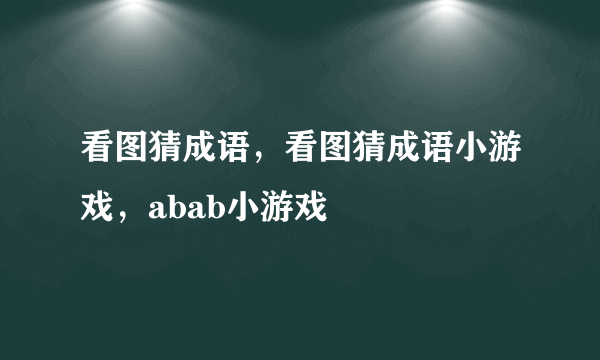 看图猜成语，看图猜成语小游戏，abab小游戏